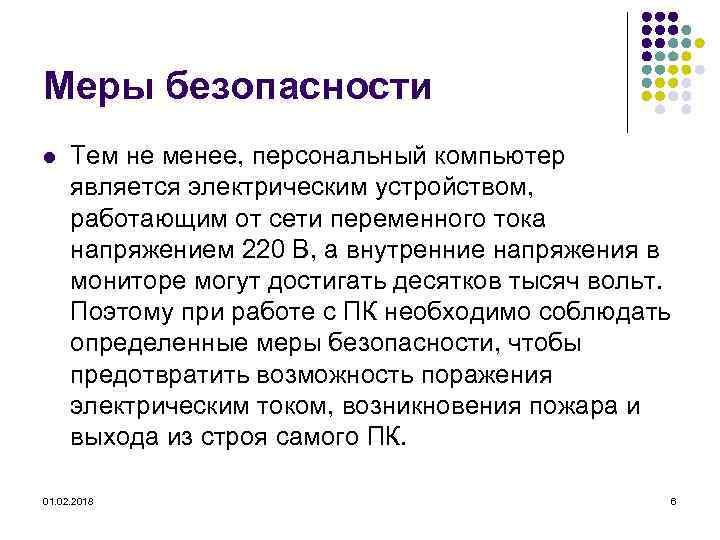 Меры безопасности

• Тем не менее, персональный компьютер является электрическим устройством, работающим от сети переменного тока напряжением 220 В, а внутренние напряжения в мониторе могут достигать десятков тысяч вольт. Поэтому при работе с ПК необходимо соблюдать определенные меры безопасности, чтобы предотвратить возможность поражения электрическим током, возникновения пожара и выхода из строя самого ПК.

01.02.2018

6